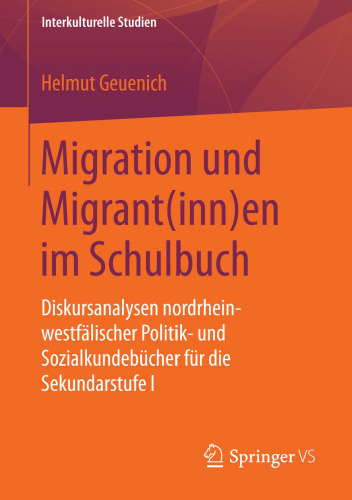 Interkulturelle Studien

Helmut Geuenich

Migration und Migrant(inn)en im Schulbuch

Diskursanalysen nordrhein-westfälischer Politik- und Sozialkundebücher für die Sekundarstufe I

Springer VS